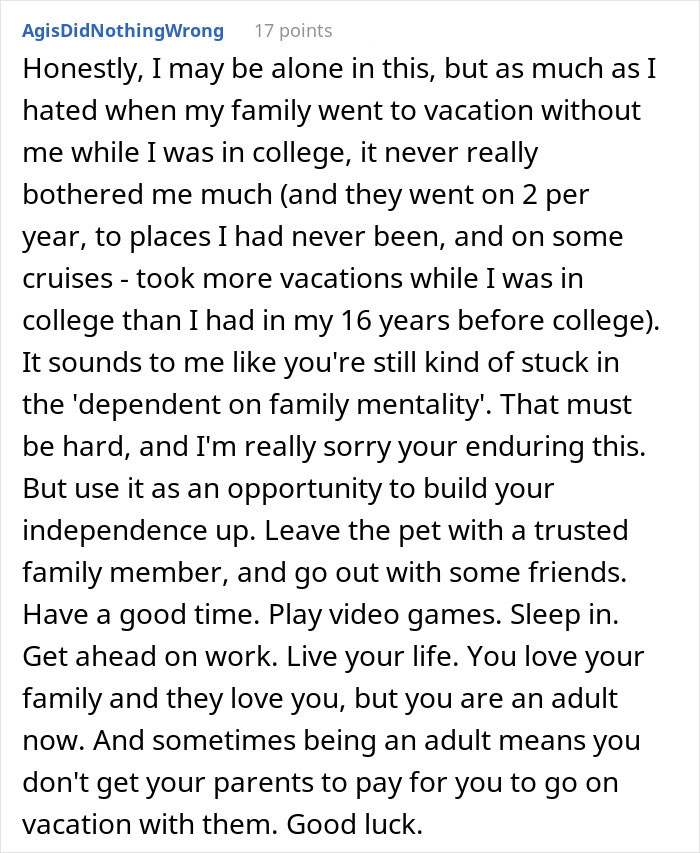 AgisDidNothingWrong 17 points

Honestly, I may be alone in this, but as much as I hated when my family went to vacation without me while I was in college, it never really bothered me much (and they went on 2 per year, to places I had never been, and on some cruises - took more vacations while I was in college than I had in my 16 years before college). It sounds to me like you're still kind of stuck in the 'dependent on family mentality'. That must be hard, and I'm really sorry your enduring this. But use it as an opportunity to build your independence up. Leave the pet with a trusted family member, and go out with some friends. Have a good time. Play video games. Sleep in. Get ahead on work. Live your life. You love your family and they love you, but you are an adult now. And sometimes being an adult means you don't get your parents to pay for you to go on vacation with them. Good luck.